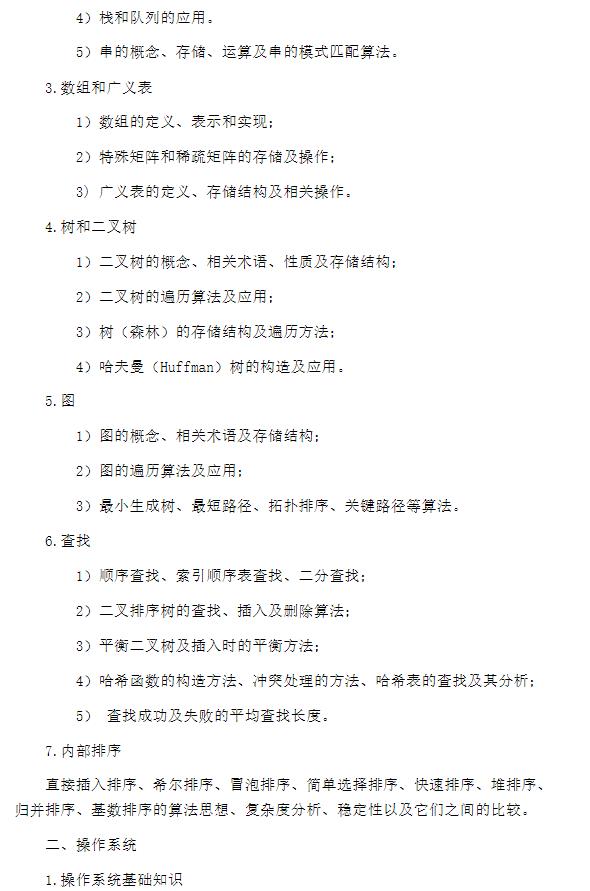 4）栈和队列的应用。

5）串的概念、存储、运算及串的模式匹配算法。

3.数组和广义表

1）数组的定义、表示和实现；

2）特殊矩阵和稀疏矩阵的存储及操作；

3）广义表的定义、存储结构及相关操作。

4.树和二叉树

1）二叉树的概念、相关术语、性质及存储结构；

2）二叉树的遍历算法及应用；

3）树（森林）的存储结构及遍历方法；

4）哈夫曼（Huffman）树的构造及应用。

5.图

1）图的概念、相关术语及存储结构；

2）图的遍历算法及应用；

3）最小生成树、最短路径、拓扑排序、关键路径等算法。

6.查找

1）顺序查找、索引顺序表查找、二分查找；

2）二叉排序树的查找、插入及删除算法；

3）平衡二叉树及插入时的平衡方法；

4）哈希函数的构造方法、冲突处理的方法、哈希表的查找及其分析；

5） 查找成功及失败的平均查找长度。

7.内部排序

直接插入排序、希尔排序、冒泡排序、简单选择排序、快速排序、堆排序、归并排序、基数排序的算法思想、复杂度分析、稳定性以及它们之间的比较。

二、操作系统

1.操作系统基础知识